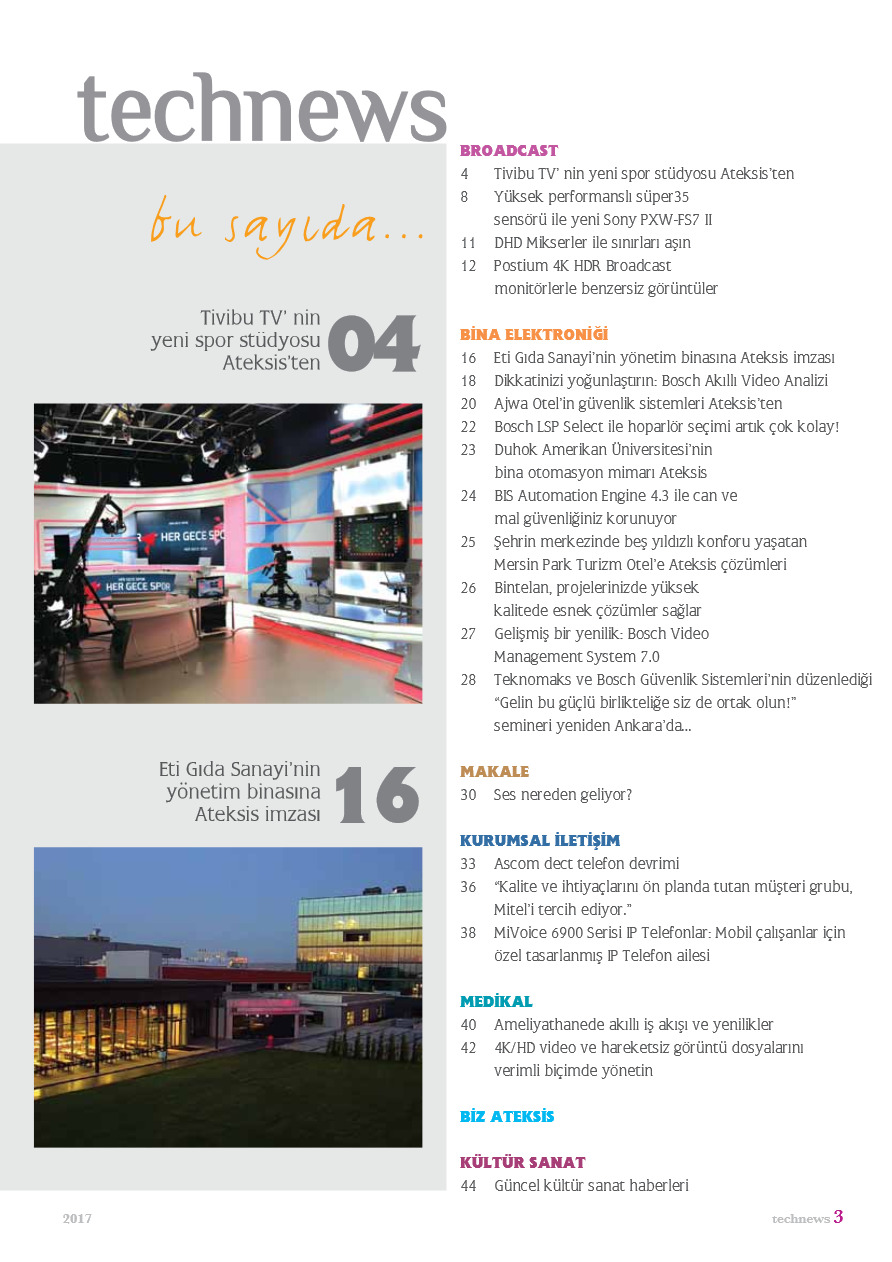 technews

bu sayıda...

Tivibu TV' nin yeni spor stüdyosu Ateksis'ten 04

HER GECE SPOR

HER GECE SPOR

Eti Gıda Sanayi'nin yönetim binasına Ateksis imzası 16

BROADCAST
4 Tivibu TV' nin yeni spor stüdyosu Ateksis'ten
8 Yüksek performanslı süper35 sensörü ile yeni Sony PXW-FS7 II
11 DHD Mikserler ile sınırları aşın
12 Postium 4K HDR Broadcast monitörlerle benzersiz görüntüler

BİNA ELEKTRONİĞİ
16 Eti Gıda Sanayi'nin yönetim binasına Ateksis imzası
18 Dikkatinizi yoğunlaştırın: Bosch Akıllı Video Analizi
20 Ajwa Otel'in güvenlik sistemleri Ateksis'ten
22 Bosch LSP Select ile hoparlör seçimi artık çok kolay!
23 Duhok Amerikan Üniversitesi'nin bina otomasyon mimarı Ateksis
24 BIS Automation Engine 4.3 ile can ve mal güvenliğiniz korunuyor
25 Şehrin merkezinde beş yıldızlı konforu yaşatan Mersin Park Turizm Otel'e Ateksis çözümleri
26 Bintelan, projelerinizde yüksek kalitede esnek çözümler sağlar
27 Gelişmiş bir yenilik: Bosch Video Management System 7.0
28 Teknomaks ve Bosch Güvenlik Sistemleri'nin düzenlediği "Gelin bu güçlü birlikteliğe siz de ortak olun!" semineri yeniden Ankara'da...

MAKALE
30 Ses nereden geliyor?

KURUMSAL İLETİŞİM
33 Ascom dect telefon devrimi
36 "Kalite ve ihtiyaçlarını ön planda tutan müşteri grubu, Mitel'i tercih ediyor."
38 MiVoice 6900 Serisi IP Telefonlar: Mobil çalışanlar için özel tasarlanmış IP Telefon ailesi

MEDİKAL
40 Ameliyathanede akıllı iş akışı ve yenilikler
42 4K/HD video ve hareketsiz görüntü dosyalarını verimli biçimde yönetin

BİZ ATEKSİS

KÜLTÜR SANAT
44 Güncel kültür sanat haberleri

2017

technews 3